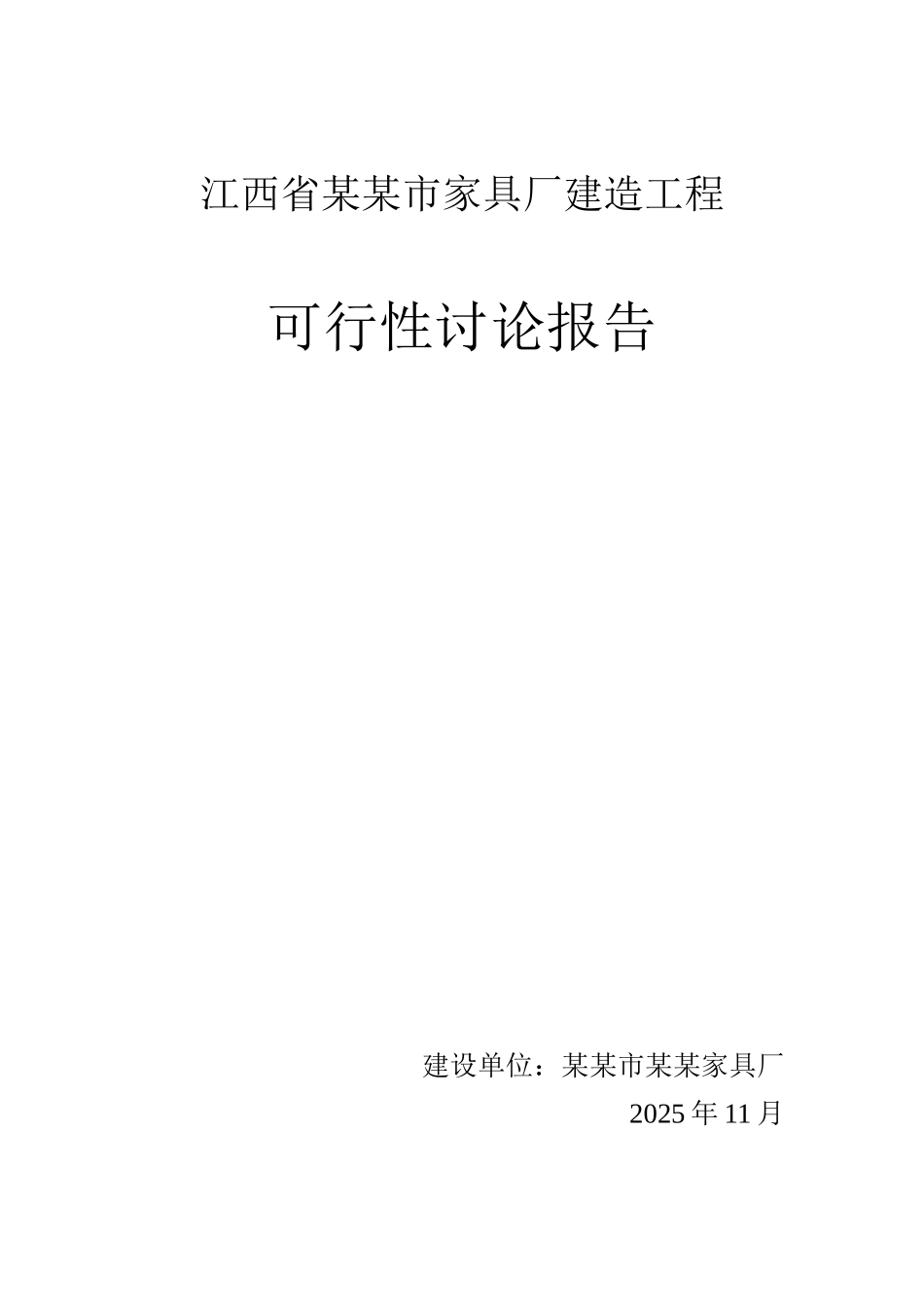 江西省某某市家具厂建造工程

可行性讨论报告

建设单位：某某市某某家具厂

2025年11月